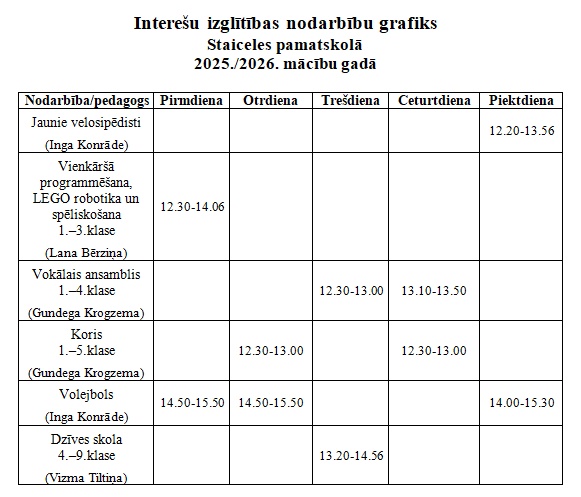 Interešu izglītības nodarbību grafiks
Staiceles pamatskolā
2025./2026. mācību gadā

| Nodarbība/pedagogs | Pirmdiena | Otrdiena | Trešdiena | Ceturtdiena | Piektdiena |
|---|---|---|---|---|---|
| Jaunie velosipēdisti (Inga Konrāde) | | | | | 12.20-13.56 |
| Vienkāršā programmēšana, LEGO robotika un spēliskošana 1.–3.klase (Lana Bērziņa) | 12.30-14.06 | | | | |
| Vokālais ansamblis 1.–4.klase (Gundega Krogzema) | | | 12.30-13.00 | 13.10-13.50 | |
| Koris 1.–5.klase (Gundega Krogzema) | | 12.30-13.00 | | 12.30-13.00 | |
| Volejbols (Inga Konrāde) | 14.50-15.50 | 14.50-15.50 | | | 14.00-15.30 |
| Dzīves skola 4.–9.klase (Vizma Tiltiņa) | | | 13.20-14.56 | | |